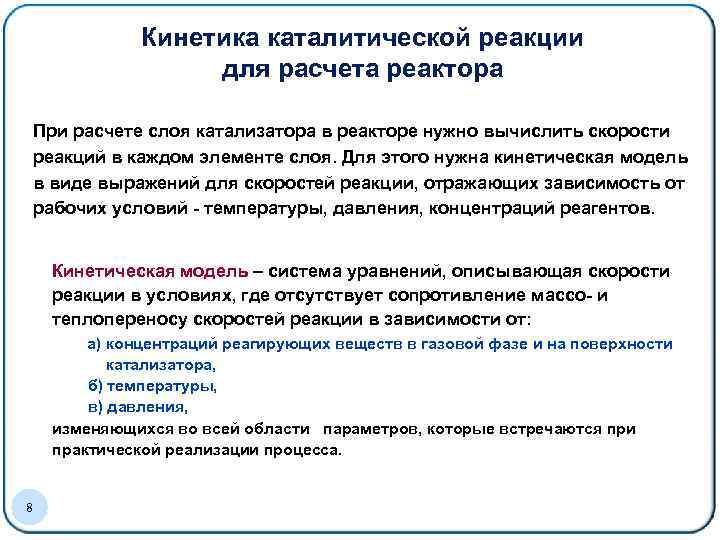 Кинетика каталитической реакции для расчета реактора

При расчете слоя катализатора в реакторе нужно вычислить скорости реакций в каждом элементе слоя. Для этого нужна кинетическая модель в виде выражений для скоростей реакции, отражающих зависимость от рабочих условий - температуры, давления, концентраций реагентов.

Кинетическая модель – система уравнений, описывающая скорости реакции в условиях, где отсутствует сопротивление массо- и теплопереносу скоростей реакции в зависимости от:

а) концентраций реагирующих веществ в газовой фазе и на поверхности катализатора,

б) температуры,

в) давления,

изменяющихся во всей области параметров, которые встречаются при практической реализации процесса.

8